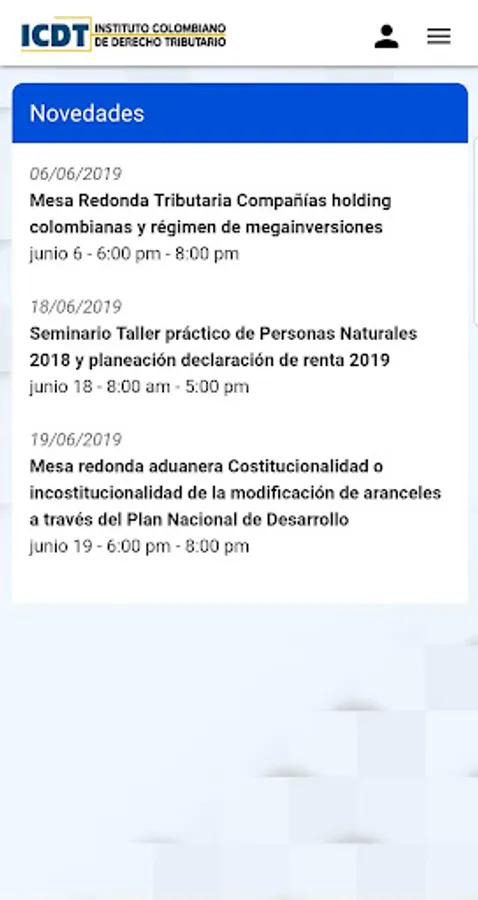 ICDT INSTITUTO COLOMBIANO DE DERECHO TRIBUTARIO

Novedades

06/06/2019
Mesa Redonda Tributaria Compañías holding colombianas y régimen de megainversiones
junio 6 - 6:00 pm - 8:00 pm

18/06/2019
Seminario Taller práctico de Personas Naturales 2018 y planeación declaración de renta 2019
junio 18 - 8:00 am - 5:00 pm

19/06/2019
Mesa redonda aduanera Costitucionalidad o incostitucionalidad de la modificación de aranceles a través del Plan Nacional de Desarrollo
junio 19 - 6:00 pm - 8:00 pm